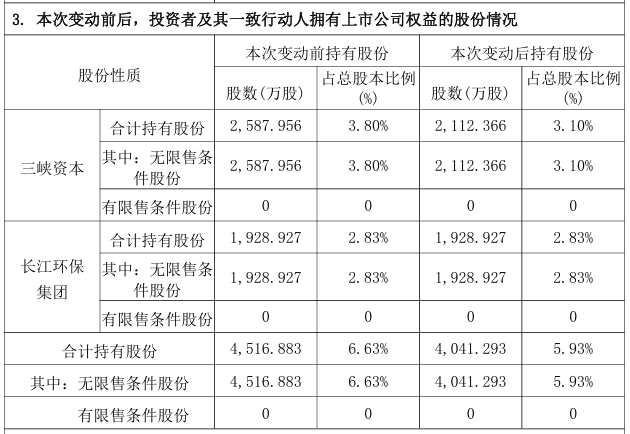 3. 本次变动前后，投资者及其一致行动人拥有上市公司权益的股份情况

| 股份性质 | | 本次变动前持有股份 | | 本次变动后持有股份 | |
|---|---|---|---|---|---|
| | | 股数（万股） | 占总股本比例（%） | 股数（万股） | 占总股本比例（%） |
| 三峡资本 | 合计持有股份 | 2,587.956 | 3.80% | 2,112.366 | 3.10% |
| | 其中：无限售条件股份 | 2,587.956 | 3.80% | 2,112.366 | 3.10% |
| | 有限售条件股份 | 0 | 0 | 0 | 0 |
| 长江环保集团 | 合计持有股份 | 1,928.927 | 2.83% | 1,928.927 | 2.83% |
| | 其中：无限售条件股份 | 1,928.927 | 2.83% | 1,928.927 | 2.83% |
| | 有限售条件股份 | 0 | 0 | 0 | 0 |
| 合计持有股份 | | 4,516.883 | 6.63% | 4,041.293 | 5.93% |
| 其中：无限售条件股份 | | 4,516.883 | 6.63% | 4,041.293 | 5.93% |
| 有限售条件股份 | | 0 | 0 | 0 | 0 |